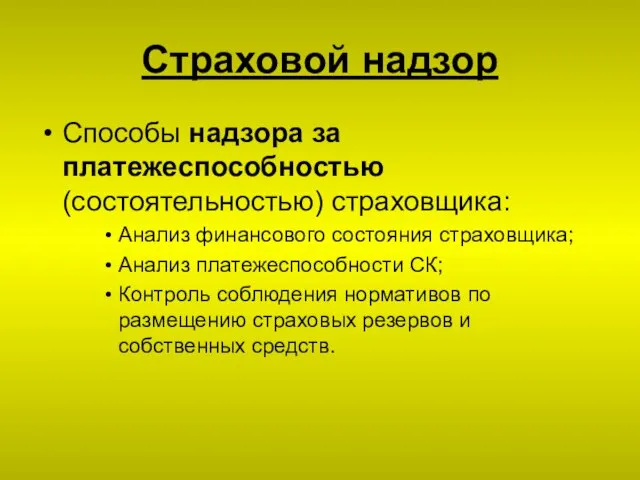 Страховой надзор

• Способы надзора за платежеспособностью (состоятельностью) страховщика:
  • Анализ финансового состояния страховщика;
  • Анализ платежеспособности СК;
  • Контроль соблюдения нормативов по размещению страховых резервов и собственных средств.